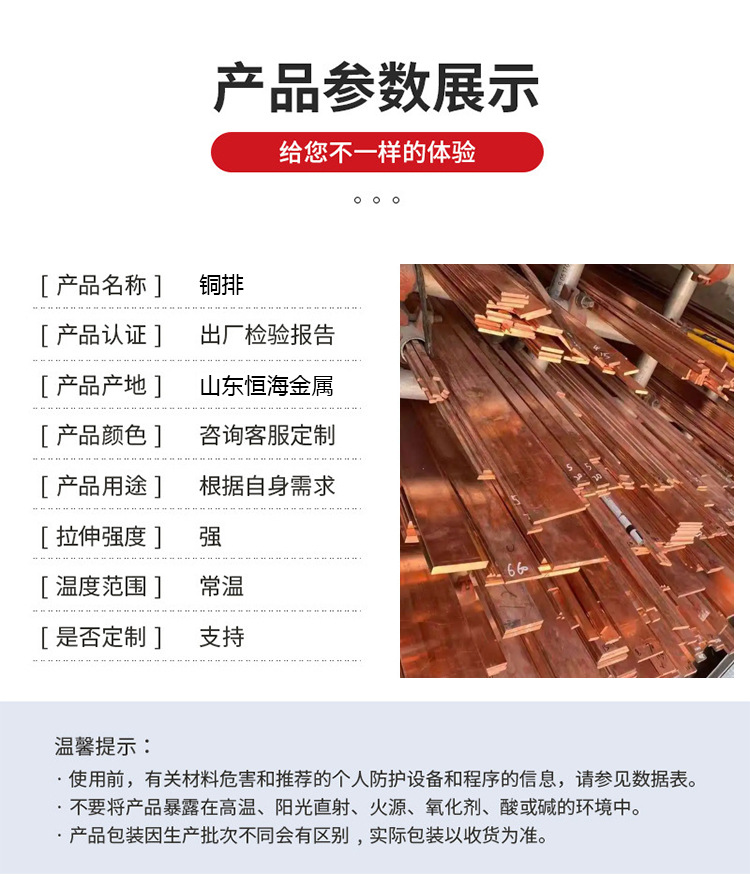 产品参数展示

给您不一样的体验

[ 产品名称 ] 铜排

[ 产品认证 ] 出厂检验报告

[ 产品产地 ] 山东恒海金属

[ 产品颜色 ] 咨询客服定制

[ 产品用途 ] 根据自身需求

[ 拉伸强度 ] 强

[ 温度范围 ] 常温

[ 是否定制 ] 支持

温馨提示：

· 使用前，有关材料危害和推荐的个人防护设备和程序的信息，请参见数据表。

· 不要将产品暴露在高温、阳光直射、火源、氧化剂、酸或碱的环境中。

· 产品包装因生产批次不同会有区别，实际包装以收货为准。